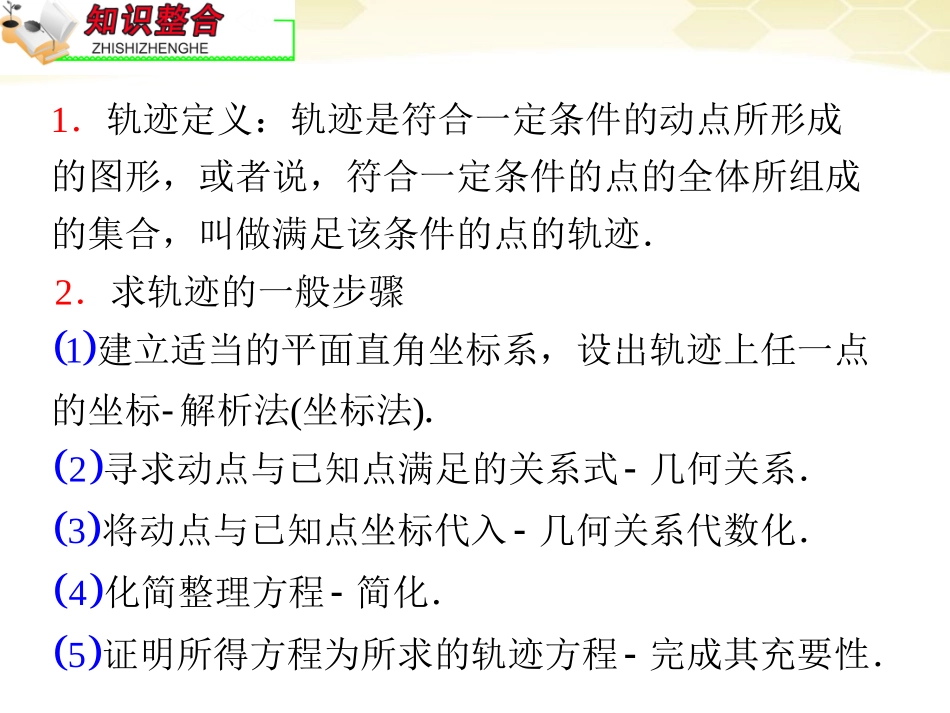 知识整合
ZHISHIZHENGHE

1．轨迹定义：轨迹是符合一定条件的动点所形成的图形，或者说，符合一定条件的点的全体所组成的集合，叫做满足该条件的点的轨迹.

2．求轨迹的一般步骤

(1)建立适当的平面直角坐标系，设出轨迹上任一点的坐标-解析法(坐标法).

(2)寻求动点与已知点满足的关系式-几何关系.

(3)将动点与已知点坐标代入-几何关系代数化.

(4)化简整理方程-简化.

(5)证明所得方程为所求的轨迹方程-完成其充要性.